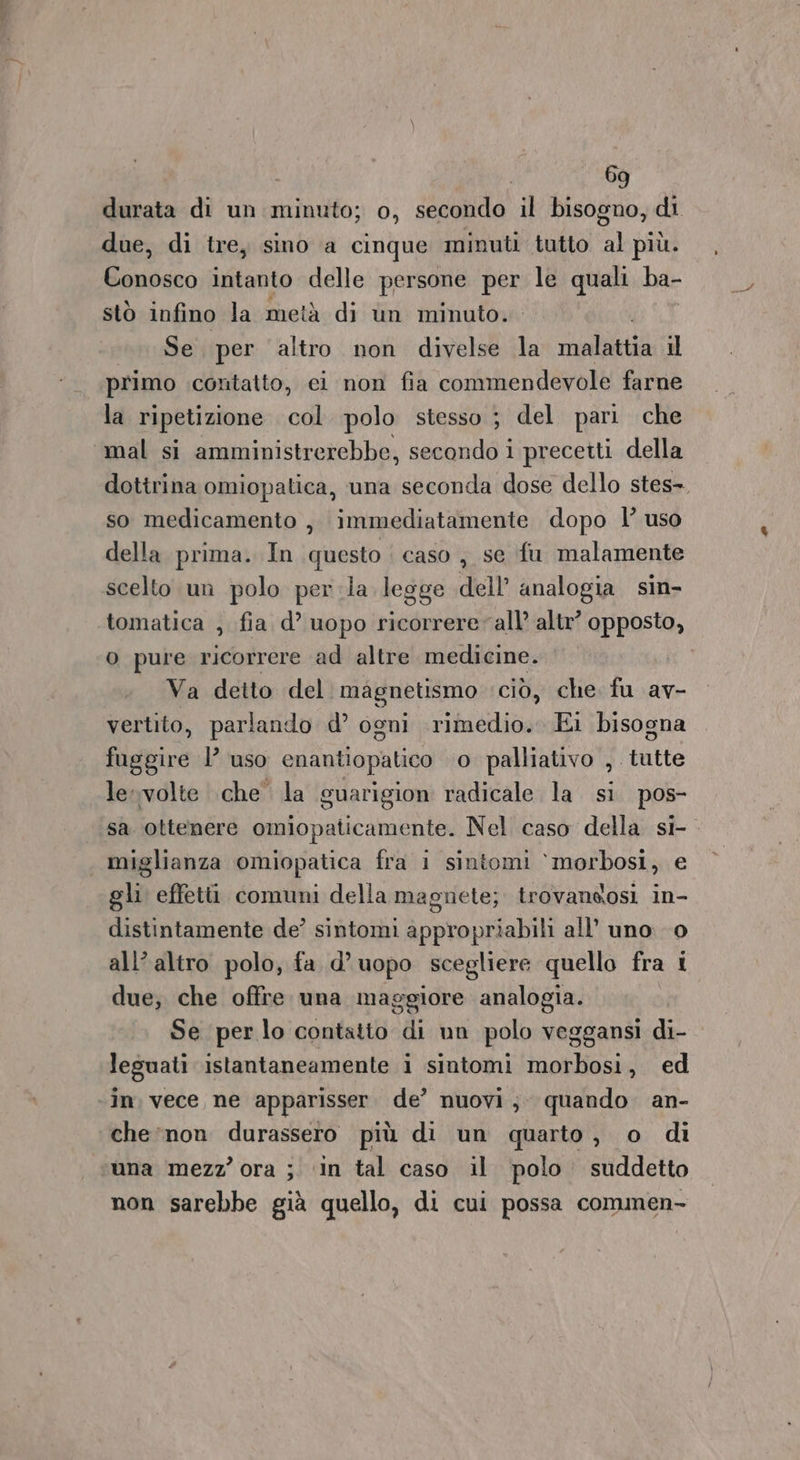 69

durata di un minuto; o, secondo il bisogno, di due, di tre, sino a cinque minuti tutto al più. Conosco intanto delle persone per le quali bastò infino la metà di un minuto.

Se per altro non divelse la malattia il primo contatto, ei non fia commendevole farne la ripetizione col polo stesso; del pari che mal si amministrerebbe, secondo i precetti della dottrina omiopatica, una seconda dose dello stesso medicamento, immediatamente dopo l' uso della prima. In questo caso, se fu malamente scelto un polo per la legge dell' analogia sintomatica, fia d' uopo ricorrere all' altr' opposto, o pure ricorrere ad altre medicine.

Va detto del magnetismo ciò, che fu avvertito, parlando d' ogni rimedio. Ei bisogna fuggire l' uso enantiopatico o palliativo, tutte le volte che la guarigion radicale la si possa ottenere omiopaticamente. Nel caso della simiglianza omiopatica fra i sintomi morbosi, e gli effetti comuni della magnete; trovandosi indistintamente de' sintomi appropriabili all' uno o all' altro polo, fa d' uopo scegliere quello fra i due, che offre una maggiore analogia.

Se per lo contatto di un polo veggansi dileguati istantaneamente i sintomi morbosi, ed in vece ne apparisser de' nuovi, quando anche non durassero più di un quarto, o di una mezz' ora; in tal caso il polo suddetto non sarebbe già quello, di cui possa commen-